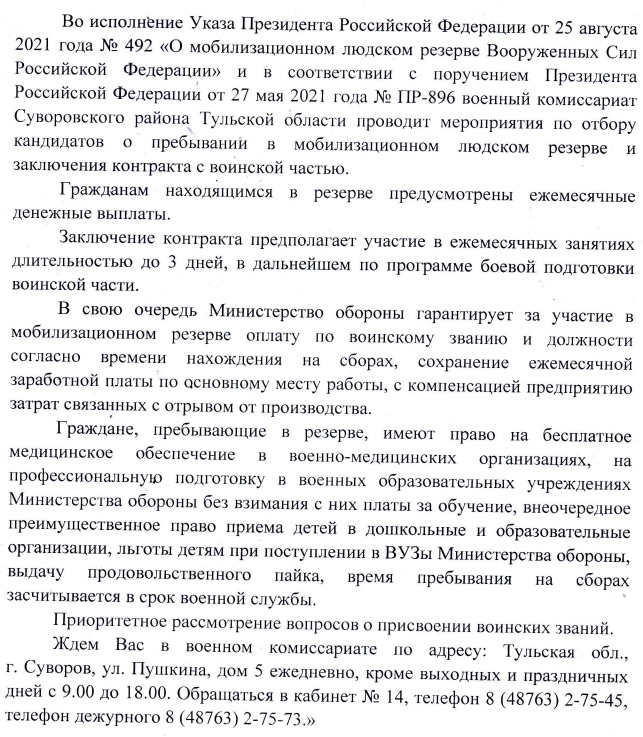 Во исполнение Указа Президента Российской Федерации от 25 августа 2021 года № 492 «О мобилизационном людском резерве Вооруженных Сил Российской Федерации» и в соответствии с поручением Президента Российской Федерации от 27 мая 2021 года № ПР-896 военный комиссариат Суворовского района Тульской области проводит мероприятия по отбору кандидатов о пребывании в мобилизационном людском резерве и заключения контракта с воинской частью.

Гражданам находящимся в резерве предусмотрены ежемесячные денежные выплаты.

Заключение контракта предполагает участие в ежемесячных занятиях длительностью до 3 дней, в дальнейшем по программе боевой подготовки воинской части.

В свою очередь Министерство обороны гарантирует за участие в мобилизационном резерве оплату по воинскому званию и должности согласно времени нахождения на сборах, сохранение ежемесячной заработной платы по основному месту работы, с компенсацией предприятию затрат связанных с отрывом от производства.

Граждане, пребывающие в резерве, имеют право на бесплатное медицинское обеспечение в военно-медицинских организациях, на профессиональную подготовку в военных образовательных учреждениях Министерства обороны без взимания с них платы за обучение, внеочередное преимущественное право приема детей в дошкольные и образовательные организации, льготы детям при поступлении в ВУЗы Министерства обороны, выдачу продовольственного пайка, время пребывания на сборах засчитывается в срок военной службы.

Приоритетное рассмотрение вопросов о присвоении воинских званий.

Ждем Вас в военном комиссариате по адресу: Тульская обл., г. Суворов, ул. Пушкина, дом 5 ежедневно, кроме выходных и праздничных дней с 9.00 до 18.00. Обращаться в кабинет № 14, телефон 8 (48763) 2-75-45, телефон дежурного 8 (48763) 2-75-73.»